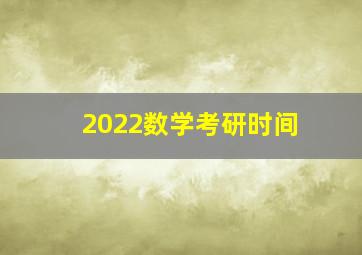 2022数学考研时间